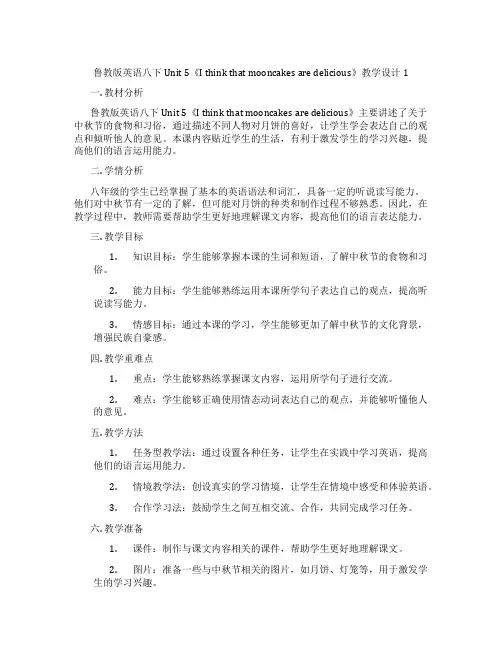 鲁教版英语八下 Unit 5《I think that mooncakes are delicious》教学设计 1

一. 教材分析

鲁教版英语八下 Unit 5《I think that mooncakes are delicious》主要讲述了关于中秋节的食物和习俗，通过描述不同人物对月饼的喜好，让学生学会表达自己的观点和倾听他人的意见。本课内容贴近学生的生活，有利于激发学生的学习兴趣，提高他们的语言运用能力。

二. 学情分析

八年级的学生已经掌握了基本的英语语法和词汇，具备一定的听说读写能力。他们对中秋节有一定的了解，但可能对月饼的种类和制作过程不够熟悉。因此，在教学过程中，教师需要帮助学生更好地理解课文内容，提高他们的语言表达能力。

三. 教学目标

1. 知识目标：学生能够掌握本课的生词和短语，了解中秋节的食物和习俗。

2. 能力目标：学生能够熟练运用本课所学句子表达自己的观点，提高听说读写能力。

3. 情感目标：通过本课的学习，学生能够更加了解中秋节的文化背景，增强民族自豪感。

四. 教学重难点

1. 重点：学生能够熟练掌握课文内容，运用所学句子进行交流。

2. 难点：学生能够正确使用情态动词表达自己的观点，并能够听懂他人的意见。

五. 教学方法

1. 任务型教学法：通过设置各种任务，让学生在实践中学习英语，提高他们的语言运用能力。

2. 情境教学法：创设真实的学习情境，让学生在情境中感受和体验英语。

3. 合作学习法：鼓励学生之间互相交流、合作，共同完成学习任务。

六. 教学准备

1. 课件：制作与课文内容相关的课件，帮助学生更好地理解课文。

2. 图片：准备一些与中秋节相关的图片，如月饼、灯笼等，用于激发学生的学习兴趣。